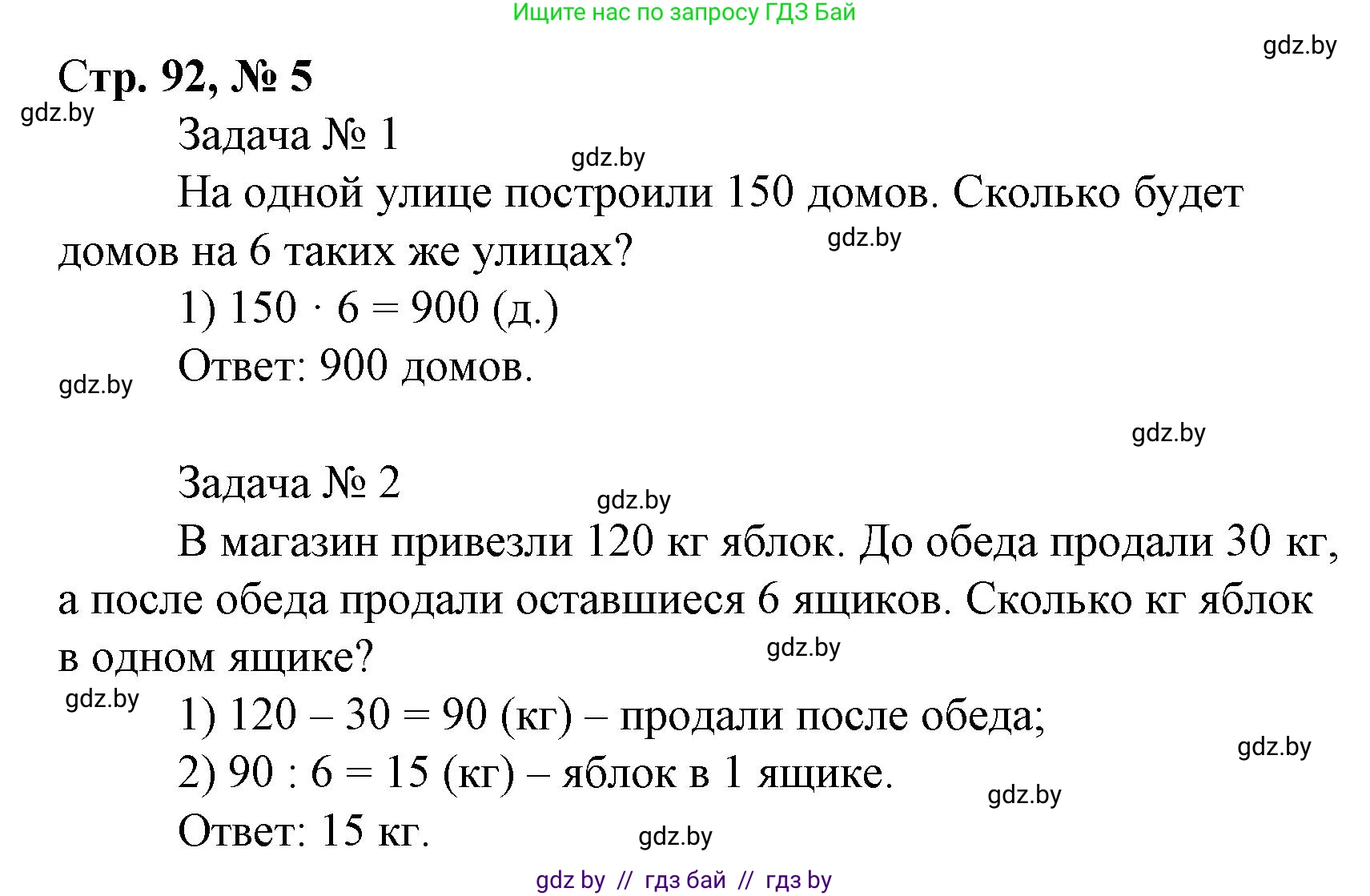 Ищите нас по запросу ГДЗ Бай

gdz.by

Стр. 92, № 5

gdz.by

Задача № 1

gdz.by

На одной улице построили 150 домов. Сколько будет домов на 6 таких же улицах?

gdz.by

1) $150 \cdot 6 = 900$ (д.)

Ответ: 900 домов.

gdz.by

gdz.by

Задача № 2

gdz.by

В магазин привезли 120 кг яблок. До обеда продали 30 кг, а после обеда продали оставшиеся 6 ящиков. Сколько кг яблок в одном ящике?

gdz.by

gdz.by

1) $120 - 30 = 90$ (кг) – продали после обеда;

gdz.by

2) $90 : 6 = 15$ (кг) – яблок в 1 ящике.

gdz.by

Ответ: 15 кг.

gdz.by

gdz by // гдз бай // гдз by